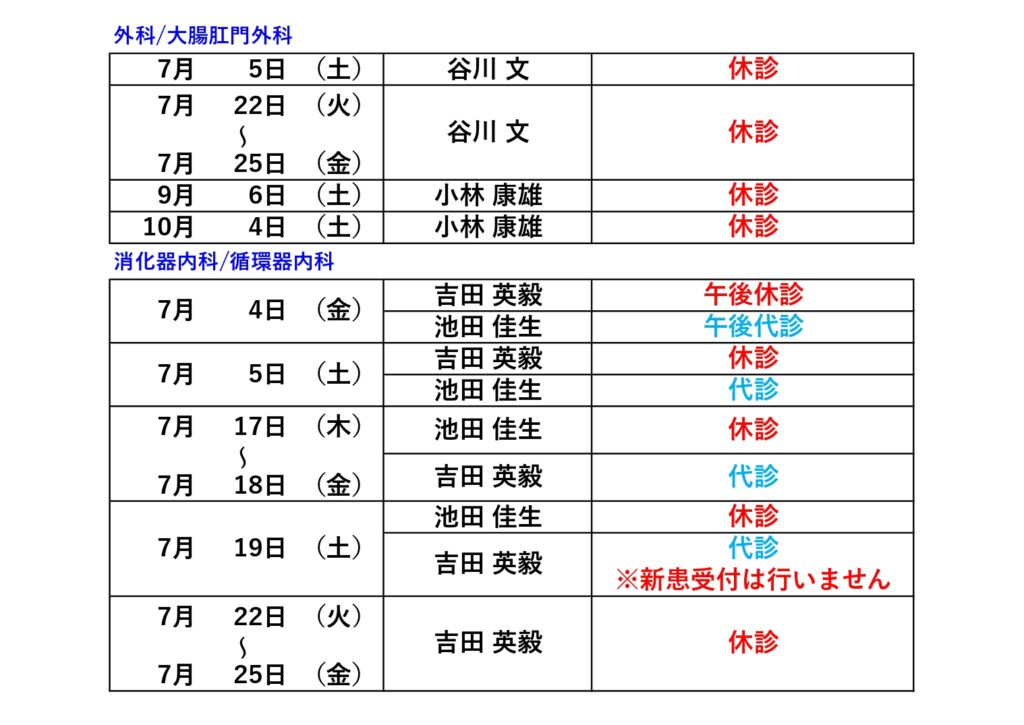 外科/大腸肛門外科

| | | |
|---|---|---|
| 7月 5日 （土） | 谷川 文 | 休診 |
| 7月 22日 （火） ～ 7月 25日 （金） | 谷川 文 | 休診 |
| 9月 6日 （土） | 小林 康雄 | 休診 |
| 10月 4日 （土） | 小林 康雄 | 休診 |

消化器内科/循環器内科

| | | |
|---|---|---|
| 7月 4日 （金） | 吉田 英毅 | 午後休診 |
| | 池田 佳生 | 午後代診 |
| 7月 5日 （土） | 吉田 英毅 | 休診 |
| | 池田 佳生 | 代診 |
| 7月 17日 （木） ～ 7月 18日 （金） | 池田 佳生 | 休診 |
| | 吉田 英毅 | 代診 |
| 7月 19日 （土） | 池田 佳生 | 休診 |
| | 吉田 英毅 | 代診 ※新患受付は行いません |
| 7月 22日 （火） ～ 7月 25日 （金） | 吉田 英毅 | 休診 |